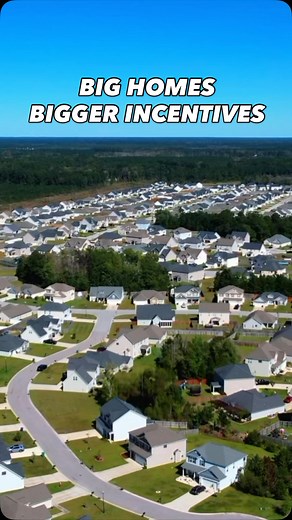 BIG HOMES
BIGGER INCENTIVES